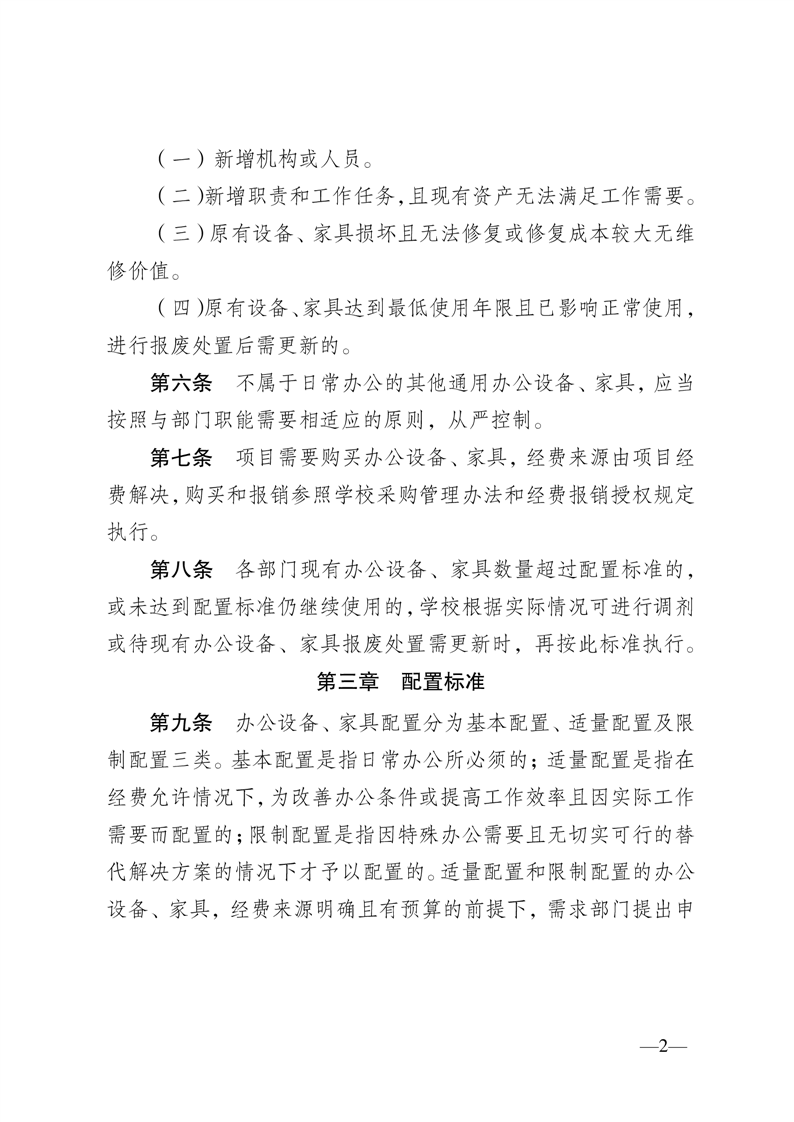 （一）新增机构或人员。

（二）新增职责和工作任务，且现有资产无法满足工作需要。

（三）原有设备、家具损坏且无法修复或修复成本较大无维修价值。

（四）原有设备、家具达到最低使用年限且已影响正常使用，进行报废处置后需更新的。

第六条　不属于日常办公的其他通用办公设备、家具，应当按照与部门职能需要相适应的原则，从严控制。

第七条　项目需要购买办公设备、家具，经费来源由项目经费解决，购买和报销参照学校采购管理办法和经费报销授权规定执行。

第八条　各部门现有办公设备、家具数量超过配置标准的，或未达到配置标准仍继续使用的，学校根据实际情况可进行调剂或待现有办公设备、家具报废处置需更新时，再按此标准执行。

第三章　配置标准

第九条　办公设备、家具配置分为基本配置、适量配置及限制配置三类。基本配置是指日常办公所必须的；适量配置是指在经费允许情况下，为改善办公条件或提高工作效率且因实际工作需要而配置的；限制配置是指因特殊办公需要且无切实可行的替代解决方案的情况下才予以配置的。适量配置和限制配置的办公设备、家具，经费来源明确且有预算的前提下，需求部门提出申

—2—